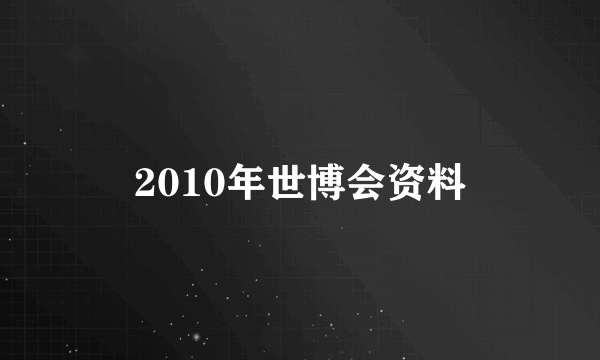 2010年世博会资料